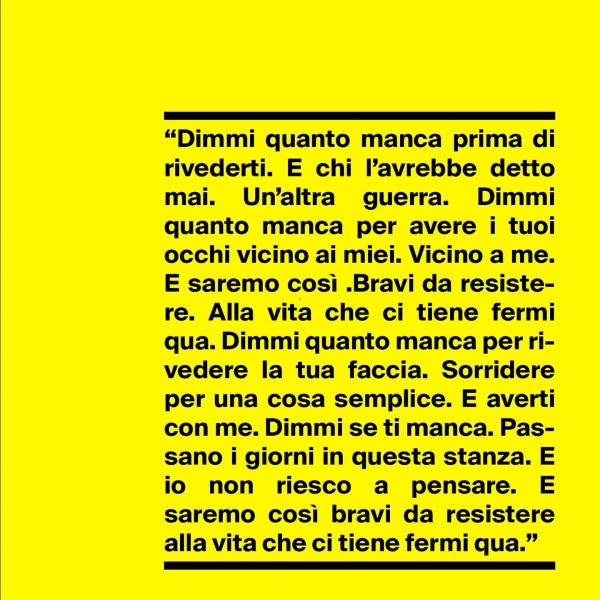 "Dimmi quanto manca prima di rivederti. E chi l'avrebbe detto mai. Un'altra guerra. Dimmi quanto manca per avere i tuoi occhi vicino ai miei. Vicino a me. E saremo così .Bravi da resistere. Alla vita che ci tiene fermi qua. Dimmi quanto manca per rivedere la tua faccia. Sorridere per una cosa semplice. E averti con me. Dimmi se ti manca. Passano i giorni in questa stanza. E io non riesco a pensare. E saremo così bravi da resistere alla vita che ci tiene fermi qua."